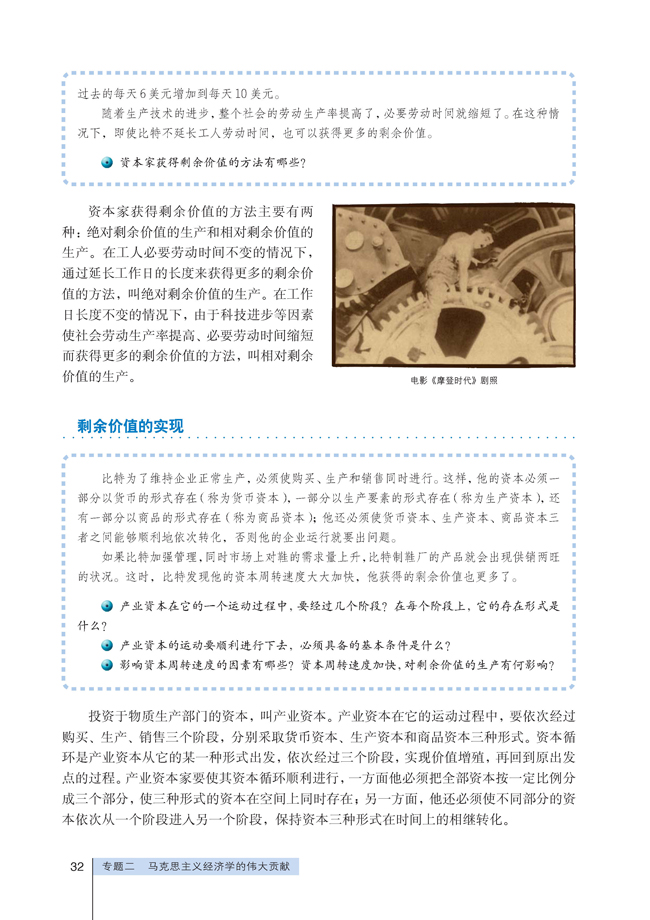 过去的每天6美元增加到每天10美元。

随着生产技术的进步，整个社会的劳动生产率提高了，必要劳动时间就缩短了。在这种情况下，即使比特不延长工人劳动时间，也可以获得更多的剩余价值。

资本家获得剩余价值的方法有哪些?

资本家获得剩余价值的方法主要有两种：绝对剩余价值的生产和相对剩余价值的生产。在工人必要劳动时间不变的情况下，通过延长工作日的长度来获得更多的剩余价值的方法，叫绝对剩余价值的生产。在工作日长度不变的情况下，由于科技进步等因素使社会劳动生产率提高、必要劳动时间缩短而获得更多的剩余价值的方法，叫相对剩余价值的生产。

电影《摩登时代》剧照

剩余价值的实现

比特为了维持企业正常生产，必须使购买、生产和销售同时进行。这样，他的资本必须一部分以货币的形式存在（称为货币资本），一部分以生产要素的形式存在（称为生产资本），还有一部分以商品的形式存在（称为商品资本）；他还必须使货币资本、生产资本、商品资本三者之间能够顺利地依次转化，否则他的企业运行就要出问题。

如果比特加强管理，同时市场上对鞋的需求量上升，比特制鞋厂的产品就会出现供销两旺的状况。这时，比特发现他的资本周转速度大大加快，他获得的剩余价值也更多了。

产业资本在它的一个运动过程中，要经过几个阶段？在每个阶段上，它的存在形式是什么？

产业资本的运动要顺利进行下去，必须具备的基本条件是什么？

影响资本周转速度的因素有哪些？资本周转速度加快，对剩余价值的生产有何影响？

投资于物质生产部门的资本，叫产业资本。产业资本在它的运动过程中，要依次经过购买、生产、销售三个阶段，分别采取货币资本、生产资本和商品资本三种形式。资本循环是产业资本从它的某一种形式出发，依次经过三个阶段，实现价值增殖，再回到原出发点的过程。产业资本家要使其资本循环顺利进行，一方面他必须把全部资本按一定比例分成三个部分，使三种形式的资本在空间上同时存在；另一方面，他还必须使不同部分的资本依次从一个阶段进入另一个阶段，保持资本三种形式在时间上的相继转化。

32 专题二 马克思主义经济学的伟大贡献